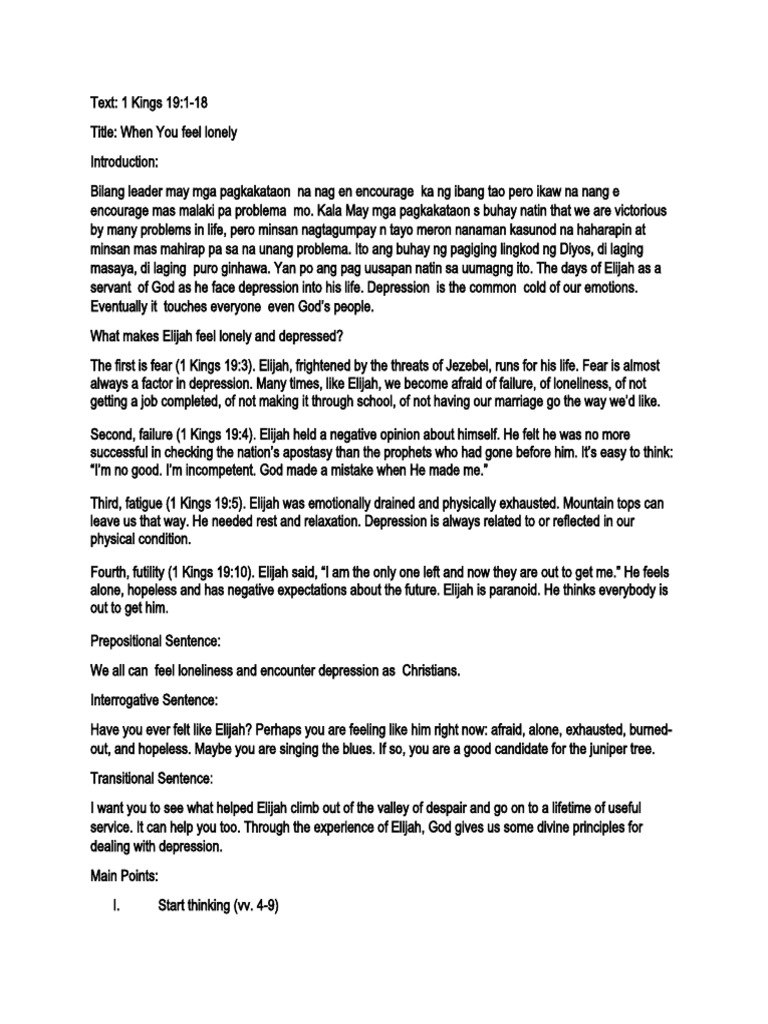 Text: 1 Kings 19:1-18

Title: When You feel lonely

Introduction:

Bilang leader may mga pagkakataon na nag en encourage ka ng ibang tao pero ikaw na nang e encourage mas malaki pa problema mo. Kala May mga pagkakataon s buhay natin that we are victorious by many problems in life, pero minsan nagtagumpay n tayo meron nanaman kasunod na haharapin at minsan mas mahirap pa sa na unang problema. Ito ang buhay ng pagiging lingkod ng Diyos, di laging masaya, di laging puro ginhawa. Yan po ang pag uusapan natin sa uumagng ito. The days of Elijah as a servant of God as he face depression into his life. Depression is the common cold of our emotions. Eventually it touches everyone even God's people.

What makes Elijah feel lonely and depressed?

The first is fear (1 Kings 19:3). Elijah, frightened by the threats of Jezebel, runs for his life. Fear is almost always a factor in depression. Many times, like Elijah, we become afraid of failure, of loneliness, of not getting a job completed, of not making it through school, of not having our marriage go the way we'd like.

Second, failure (1 Kings 19:4). Elijah held a negative opinion about himself. He felt he was no more successful in checking the nation's apostasy than the prophets who had gone before him. It's easy to think: "I'm no good. I'm incompetent. God made a mistake when He made me."

Third, fatigue (1 Kings 19:5). Elijah was emotionally drained and physically exhausted. Mountain tops can leave us that way. He needed rest and relaxation. Depression is always related to or reflected in our physical condition.

Fourth, futility (1 Kings 19:10). Elijah said, "I am the only one left and now they are out to get me." He feels alone, hopeless and has negative expectations about the future. Elijah is paranoid. He thinks everybody is out to get him.

Prepositional Sentence:

We all can feel loneliness and encounter depression as Christians.

Interrogative Sentence:

Have you ever felt like Elijah? Perhaps you are feeling like him right now: afraid, alone, exhausted, burned-out, and hopeless. Maybe you are singing the blues. If so, you are a good candidate for the juniper tree.

Transitional Sentence:

I want you to see what helped Elijah climb out of the valley of despair and go on to a lifetime of useful service. It can help you too. Through the experience of Elijah, God gives us some divine principles for dealing with depression.

Main Points:

I. Start thinking (vv. 4-9)